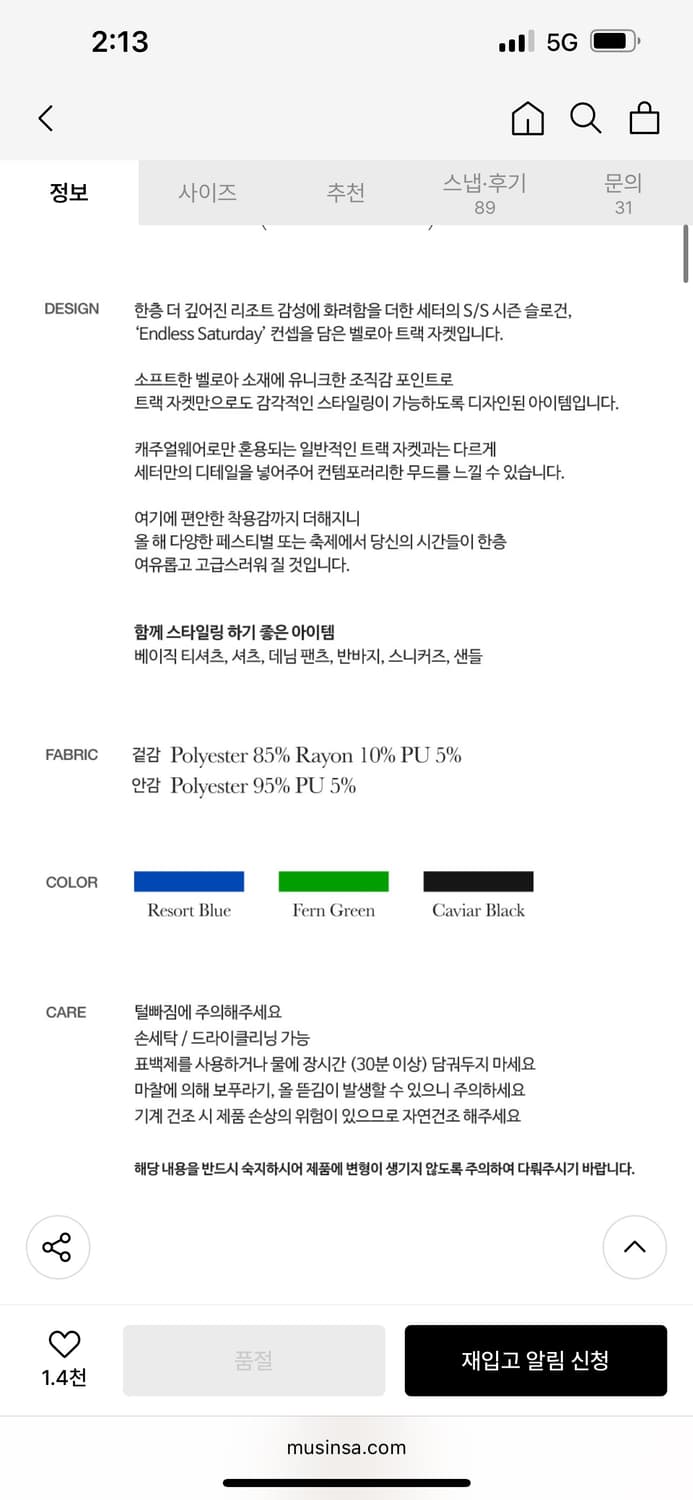 2:13 5G

정보 사이즈 추천 스냅·후기 89 문의 31

DESIGN 한층 더 깊어진 리조트 감성에 화려함을 더한 세터의 S/S 시즌 슬로건, 'Endless Saturday' 컨셉을 담은 벨로아 트랙 자켓입니다.

소프트한 벨로아 소재에 유니크한 조직감 포인트로 트랙 자켓만으로도 감각적인 스타일링이 가능하도록 디자인된 아이템입니다.

캐주얼웨어로만 혼용되는 일반적인 트랙 자켓과는 다르게 세터만의 디테일을 넣어주어 컨템포러리한 무드를 느낄 수 있습니다.

여기에 편안한 착용감까지 더해지니 올 해 다양한 페스티벌 또는 축제에서 당신의 시간들이 한층 여유롭고 고급스러워 질 것입니다.

함께 스타일링 하기 좋은 아이템
베이직 티셔츠, 셔츠, 데님 팬츠, 반바지, 스니커즈, 샌들

FABRIC 겉감 Polyester 85% Rayon 10% PU 5%
안감 Polyester 95% PU 5%

COLOR Resort Blue Fern Green Caviar Black

CARE 털빠짐에 주의해주세요
손세탁 / 드라이클리닝 가능
표백제를 사용하거나 물에 장시간 (30분 이상) 담궈두지 마세요
마찰에 의해 보푸라기, 올 뜯김이 발생할 수 있으니 주의하세요
기계 건조 시 제품 손상의 위험이 있으므로 자연건조 해주세요

해당 내용을 반드시 숙지하시어 제품에 변형이 생기지 않도록 주의하여 다뤄주시기 바랍니다.

1.4천 품절 재입고 알림 신청

musinsa.com